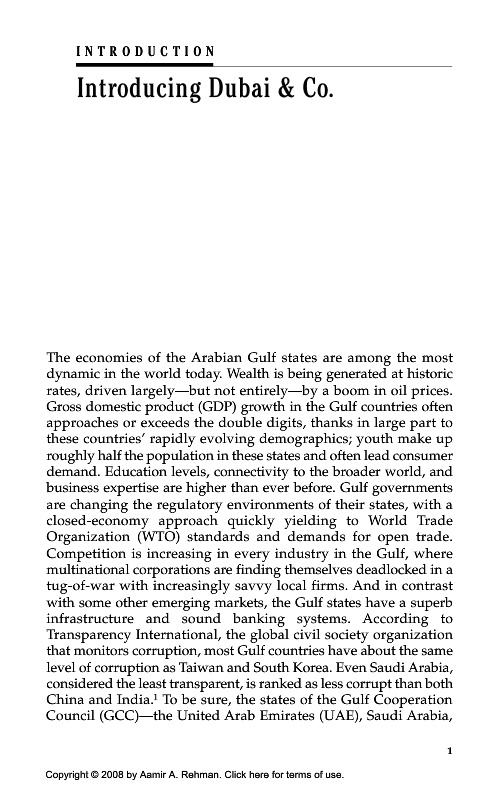 INTRODUCTION

Introducing Dubai & Co.

The economies of the Arabian Gulf states are among the most dynamic in the world today. Wealth is being generated at historic rates, driven largely—but not entirely—by a boom in oil prices. Gross domestic product (GDP) growth in the Gulf countries often approaches or exceeds the double digits, thanks in large part to these countries' rapidly evolving demographics; youth make up roughly half the population in these states and often lead consumer demand. Education levels, connectivity to the broader world, and business expertise are higher than ever before. Gulf governments are changing the regulatory environments of their states, with a closed-economy approach quickly yielding to World Trade Organization (WTO) standards and demands for open trade. Competition is increasing in every industry in the Gulf, where multinational corporations are finding themselves deadlocked in a tug-of-war with increasingly savvy local firms. And in contrast with some other emerging markets, the Gulf states have a superb infrastructure and sound banking systems. According to Transparency International, the global civil society organization that monitors corruption, most Gulf countries have about the same level of corruption as Taiwan and South Korea. Even Saudi Arabia, considered the least transparent, is ranked as less corrupt than both China and India.$^1$ To be sure, the states of the Gulf Cooperation Council (GCC)—the United Arab Emirates (UAE), Saudi Arabia,

1

Copyright © 2008 by Aamir A. Rehman. Click here for terms of use.